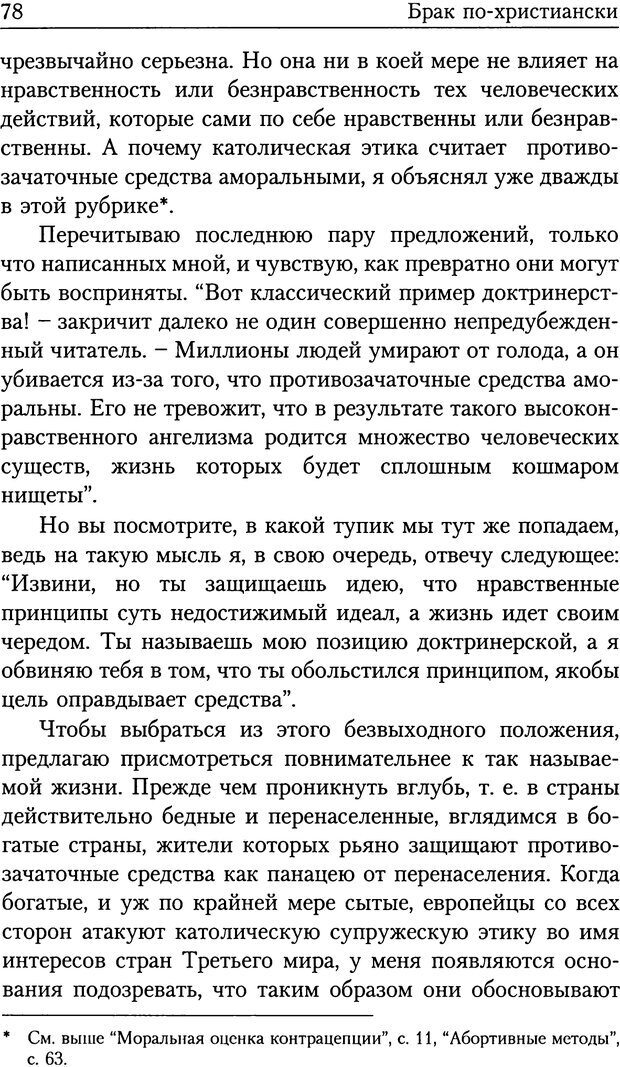 78

Брак по-христиански

чрезвычайно серьезна. Но она ни в коей мере не влияет на нравственность или безнравственность тех человеческих действий, которые сами по себе нравственны или безнравственны. А почему католическая этика считает противозачаточные средства аморальными, я объяснял уже дважды в этой рубрике*.

Перечитываю последнюю пару предложений, только что написанных мной, и чувствую, как превратно они могут быть восприняты. "Вот классический пример доктринерства! – закричит далеко не один совершенно непредубежденный читатель. – Миллионы людей умирают от голода, а он убивается из-за того, что противозачаточные средства аморальны. Его не тревожит, что в результате такого высоконравственного ангелизма родится множество человеческих существ, жизнь которых будет сплошным кошмаром нищеты".

Но вы посмотрите, в какой тупик мы тут же попадаем, ведь на такую мысль я, в свою очередь, отвечу следующее: "Извини, но ты защищаешь идею, что нравственные принципы суть недостижимый идеал, а жизнь идет своим чередом. Ты называешь мою позицию доктринерской, а я обвиняю тебя в том, что ты обольстился принципом, якобы цель оправдывает средства".

Чтобы выбраться из этого безвыходного положения, предлагаю присмотреться повнимательнее к так называемой жизни. Прежде чем проникнуть вглубь, т. е. в страны действительно бедные и перенаселенные, вглядимся в богатые страны, жители которых рьяно защищают противозачаточные средства как панацею от перенаселения. Когда богатые, и уж по крайней мере сытые, европейцы со всех сторон атакуют католическую супружескую этику во имя интересов стран Третьего мира, у меня появляются основания подозревать, что таким образом они обосновывают

* См. выше "Моральная оценка контрацепции", с. 11, "Абортивные методы", с. 63.